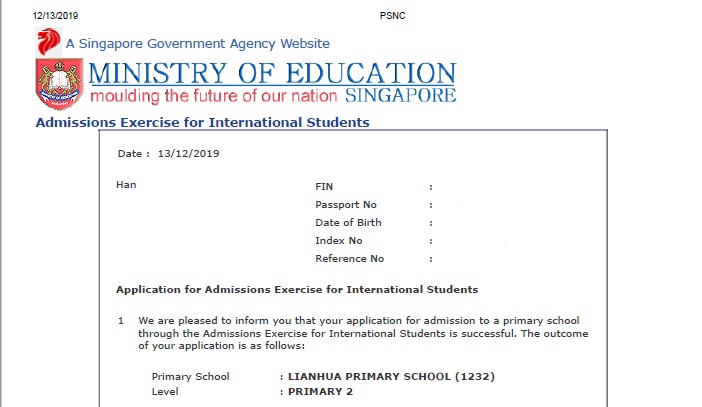 12/13/2019 PSNC

A Singapore Government Agency Website

MINISTRY OF EDUCATION
moulding the future of our nation SINGAPORE

Admissions Exercise for International Students

Date : 13/12/2019

Han

FIN :
Passport No :
Date of Birth :
Index No :
Reference No :

Application for Admissions Exercise for International Students

1 We are pleased to inform you that your application for admission to a primary school through the Admissions Exercise for International Students is successful. The outcome of your application is as follows:

Primary School : LIANHUA PRIMARY SCHOOL (1232)
Level : PRIMARY 2